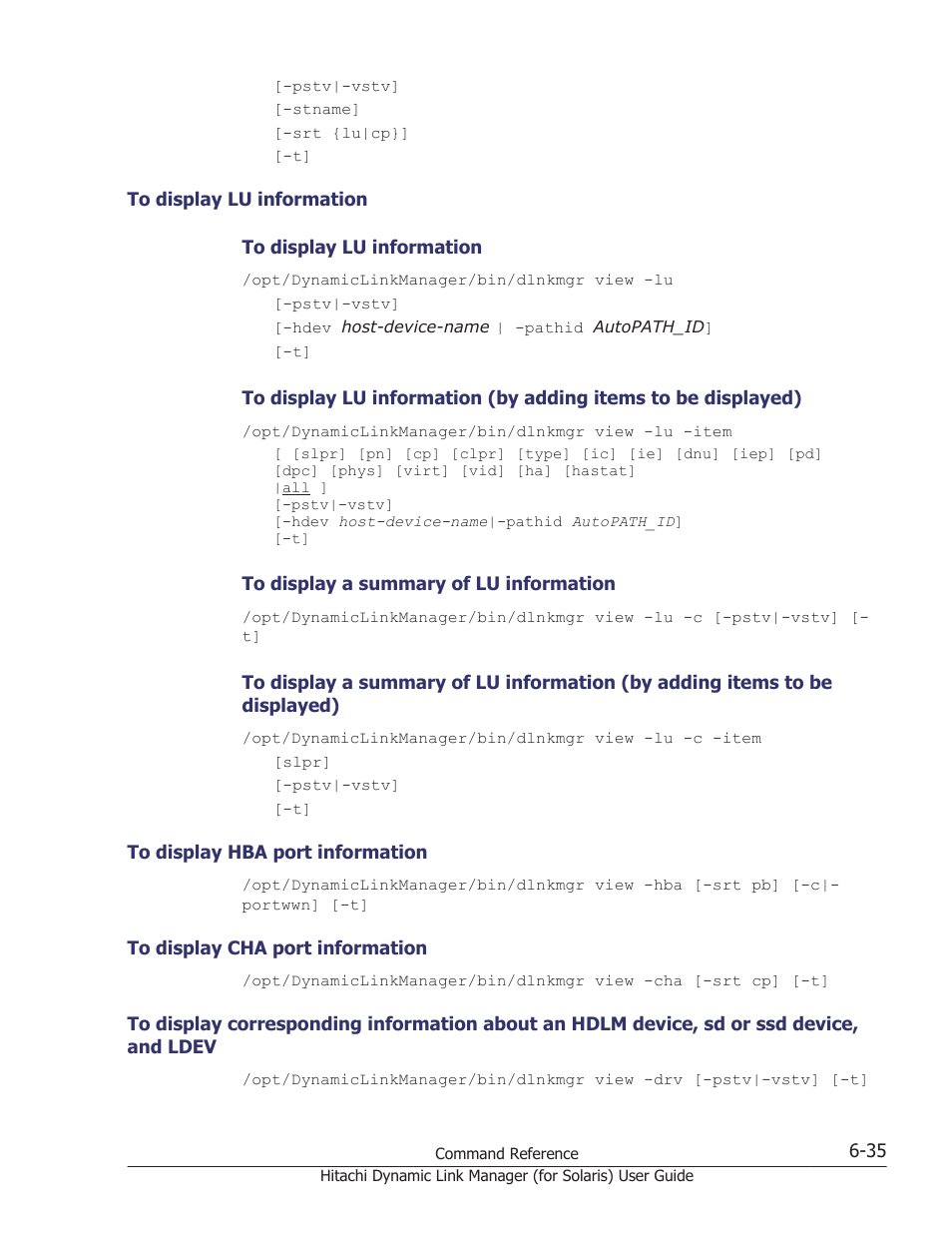 [-pstv|-vstv]
[-stname]
[-srt {lu|cp}]
[-t]

To display LU information

To display LU information

/opt/DynamicLinkManager/bin/dlnkmgr view -lu
[-pstv|-vstv]
[-hdev host-device-name | -pathid AutoPATH_ID]
[-t]

To display LU information (by adding items to be displayed)

/opt/DynamicLinkManager/bin/dlnkmgr view -lu -item
[ [slpr] [pn] [cp] [clpr] [type] [ic] [ie] [dnu] [iep] [pd]
[dpc] [phys] [virt] [vid] [ha] [hastat]
|all ]
[-pstv|-vstv]
[-hdev host-device-name|-pathid AutoPATH_ID]
[-t]

To display a summary of LU information

/opt/DynamicLinkManager/bin/dlnkmgr view -lu -c [-pstv|-vstv] [-t]

To display a summary of LU information (by adding items to be displayed)

/opt/DynamicLinkManager/bin/dlnkmgr view -lu -c -item
[slpr]
[-pstv|-vstv]
[-t]

To display HBA port information

/opt/DynamicLinkManager/bin/dlnkmgr view -hba [-srt pb] [-c|-portwwn] [-t]

To display CHA port information

/opt/DynamicLinkManager/bin/dlnkmgr view -cha [-srt cp] [-t]

To display corresponding information about an HDLM device, sd or ssd device, and LDEV

/opt/DynamicLinkManager/bin/dlnkmgr view -drv [-pstv|-vstv] [-t]

Command Reference 6-35
Hitachi Dynamic Link Manager (for Solaris) User Guide